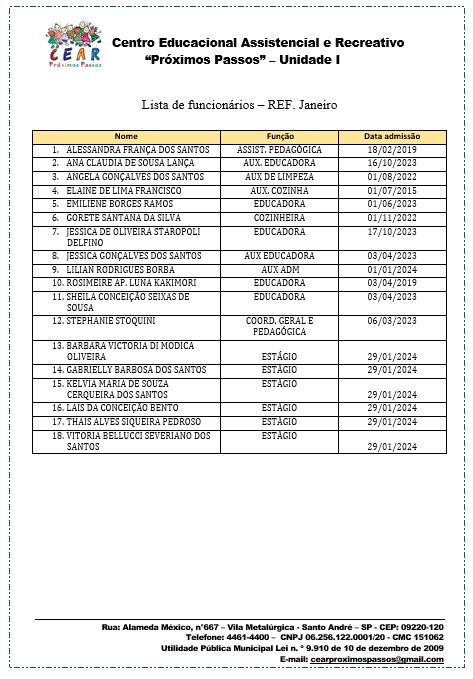 CEAR
Próximos Passos

Centro Educacional Assistencial e Recreativo
"Próximos Passos" – Unidade I

Lista de funcionários – REF. Janeiro

| Nome | Função | Data admissão |
|---|---|---|
| 1. ALESSANDRA FRANÇA DOS SANTOS | ASSIST. PEDAGÓGICA | 18/02/2019 |
| 2. ANA CLAUDIA DE SOUSA LANÇA | AUX. EDUCADORA | 16/10/2023 |
| 3. ANGELA GONÇALVES DOS SANTOS | AUX DE LIMPEZA | 01/08/2022 |
| 4. ELAINE DE LIMA FRANCISCO | AUX. COZINHA | 01/07/2015 |
| 5. EMILIENE BORGES RAMOS | EDUCADORA | 01/06/2023 |
| 6. GORETE SANTANA DA SILVA | COZINHEIRA | 01/11/2022 |
| 7. JESSICA DE OLIVEIRA STAROPOLI DELFINO | EDUCADORA | 17/10/2023 |
| 8. JESSICA GONÇALVES DOS SANTOS | AUX EDUCADORA | 03/04/2023 |
| 9. LILIAN RODRIGUES BORBA | AUX ADM | 01/01/2024 |
| 10. ROSIMEIRE AP. LUNA KAKIMORI | EDUCADORA | 03/04/2019 |
| 11. SHEILA CONCEIÇÃO SEIXAS DE SOUSA | EDUCADORA | 03/04/2023 |
| 12. STEPHANIE STOQUINI | COORD. GERAL E PEDAGÓGICA | 06/03/2023 |
| 13. BARBARA VICTORIA DI MODICA OLIVEIRA | ESTÁGIO | 29/01/2024 |
| 14. GABRIELLY BARBOSA DOS SANTOS | ESTÁGIO | 29/01/2024 |
| 15. KELVIA MARIA DE SOUZA CERQUEIRA DOS SANTOS | ESTÁGIO | 29/01/2024 |
| 16. LAIS DA CONCEIÇÃO BENTO | ESTÁGIO | 29/01/2024 |
| 17. THAIS ALVES SIQUEIRA PEDROSO | ESTÁGIO | 29/01/2024 |
| 18. VITORIA BELLUCCI SEVERIANO DOS SANTOS | ESTÁGIO | 29/01/2024 |

Rua: Alameda México, n°667 – Vila Metalúrgica - Santo André – SP - CEP: 09220-120
Telefone: 4461-4400 – CNPJ 06.256.122.0001/20 - CMC 151062
Utilidade Pública Municipal Lei n. ° 9.910 de 10 de dezembro de 2009
E-mail: cearproximospassos@gmail.com